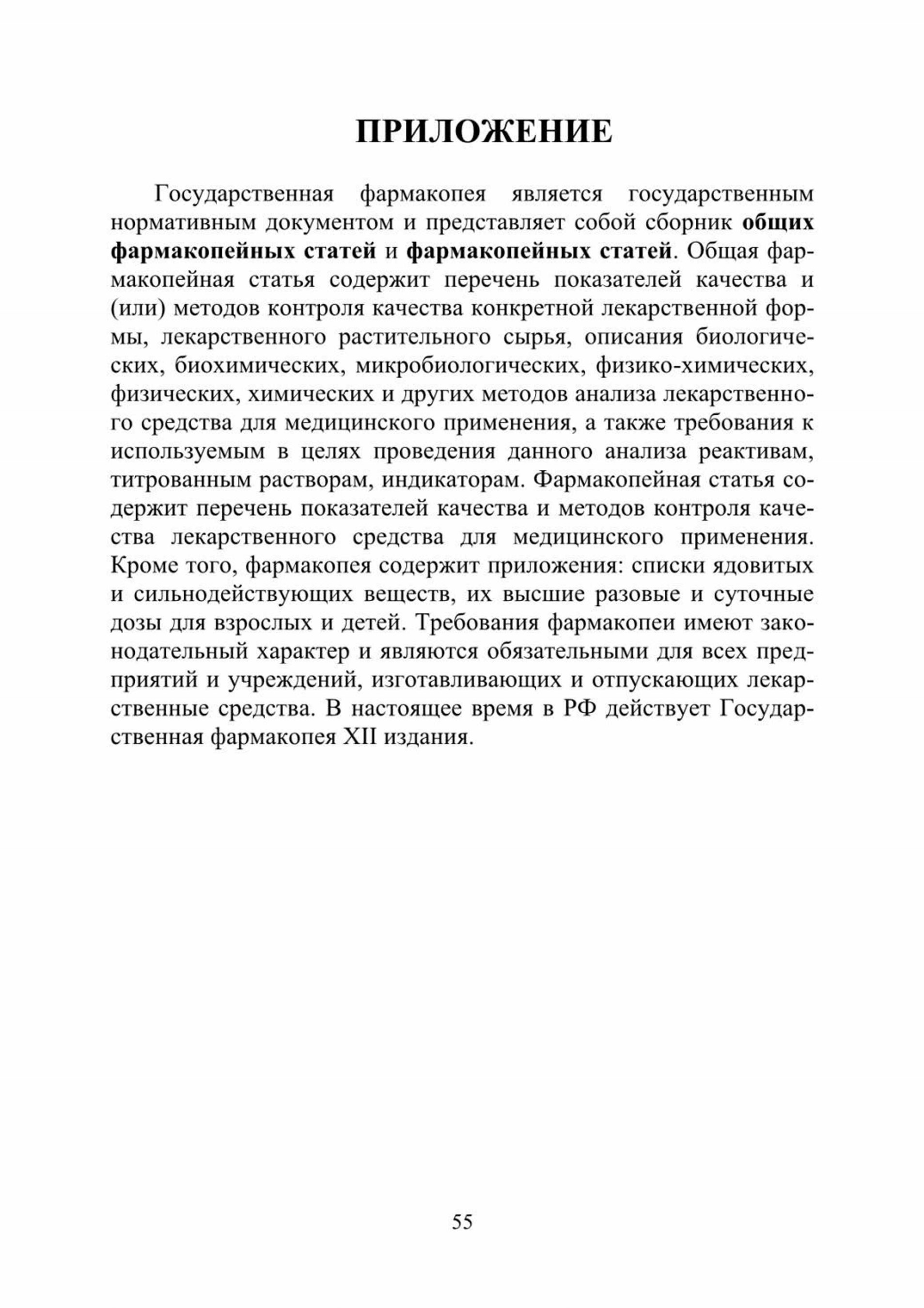 ПРИЛОЖЕНИЕ

Государственная фармакопея является государственным нормативным документом и представляет собой сборник общих фармакопейных статей и фармакопейных статей. Общая фармакопейная статья содержит перечень показателей качества и (или) методов контроля качества конкретной лекарственной формы, лекарственного растительного сырья, описания биологических, биохимических, микробиологических, физико-химических, физических, химических и других методов анализа лекарственного средства для медицинского применения, а также требования к используемым в целях проведения данного анализа реактивам, титрованным растворам, индикаторам. Фармакопейная статья содержит перечень показателей качества и методов контроля качества лекарственного средства для медицинского применения. Кроме того, фармакопея содержит приложения: списки ядовитых и сильнодействующих веществ, их высшие разовые и суточные дозы для взрослых и детей. Требования фармакопеи имеют законодательный характер и являются обязательными для всех предприятий и учреждений, изготавливающих и отпускающих лекарственные средства. В настоящее время в РФ действует Государственная фармакопея XII издания.

55